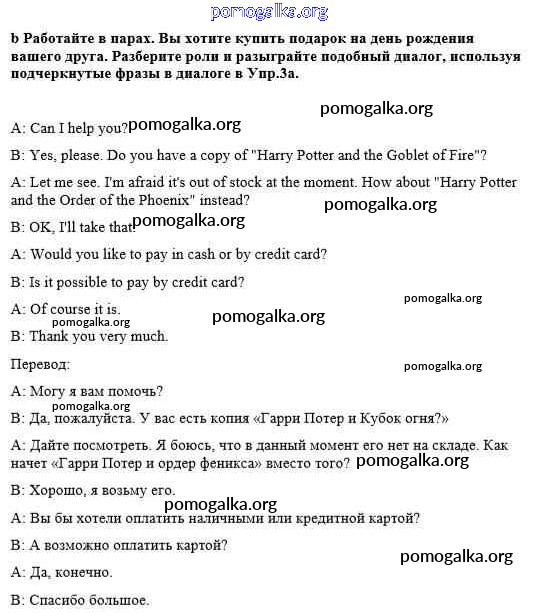 pomogalka.org

b Работайте в парах. Вы хотите купить подарок на день рождения вашего друга. Разберите роли и разыграйте подобный диалог, используя подчеркнутые фразы в диалоге в Упр.3а.

pomogalka.org

A: Can I help you? pomogalka.org

B: Yes, please. Do you have a copy of "Harry Potter and the Goblet of Fire"?

A: Let me see. I'm afraid it's out of stock at the moment. How about "Harry Potter and the Order of the Phoenix" instead?

pomogalka.org

B: OK, I'll take that! pomogalka.org

A: Would you like to pay in cash or by credit card?

B: Is it possible to pay by credit card?

pomogalka.org

A: Of course it is.

pomogalka.org pomogalka.org

B: Thank you very much.

Перевод:

pomogalka.org

A: Могу я вам помочь?

pomogalka.org

B: Да, пожалуйста. У вас есть копия «Гарри Потер и Кубок огня?»

A: Дайте посмотреть. Я боюсь, что в данный момент его нет на складе. Как начет «Гарри Потер и ордер феникса» вместо того? pomogalka.org

B: Хорошо, я возьму его.

pomogalka.org

A: Вы бы хотели оплатить наличными или кредитной картой?

B: А возможно оплатить картой?

pomogalka.org

A: Да, конечно.

B: Спасибо большое.